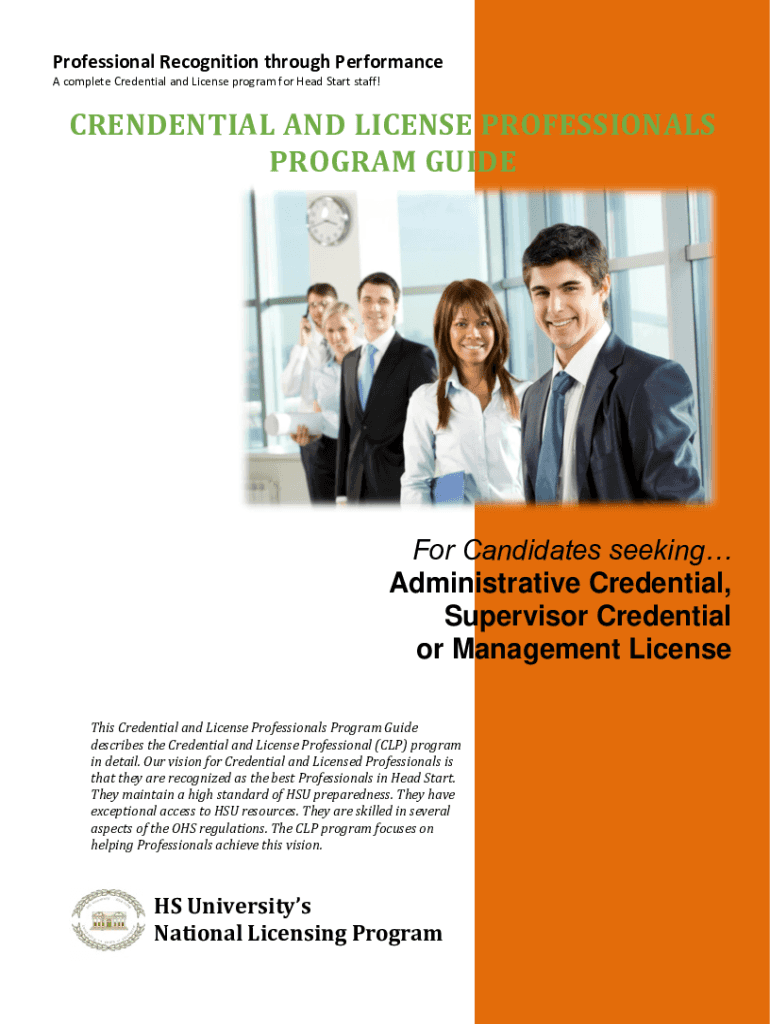 Professional Recognition through Performance
A complete Credential and License program for Head Start staff!

CRENDENTIAL AND LICENSE PROFESSIONALS PROGRAM GUIDE

For Candidates seeking…
Administrative Credential, Supervisor Credential or Management License

This Credential and License Professionals Program Guide describes the Credential and License Professional (CLP) program in detail. Our vision for Credential and Licensed Professionals is that they are recognized as the best Professionals in Head Start. They maintain a high standard of HSU preparedness. They have exceptional access to HSU resources. They are skilled in several aspects of the OHS regulations. The CLP program focuses on helping Professionals achieve this vision.

HS University's
National Licensing Program